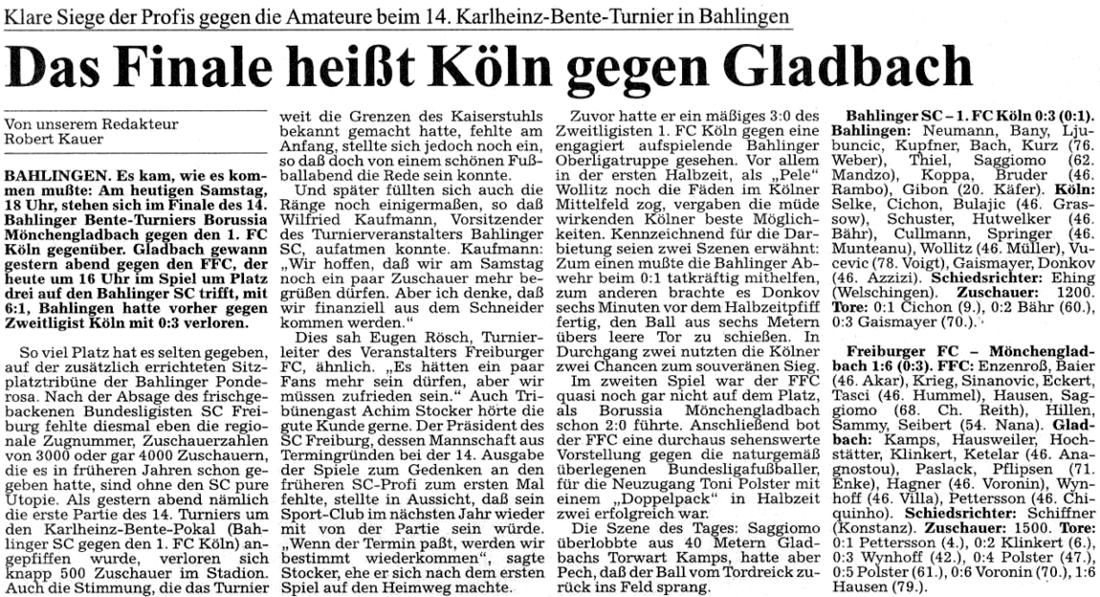 Klare Siege der Profis gegen die Amateure beim 14. Karlheinz-Bente-Turnier in Bahlingen

Das Finale heißt Köln gegen Gladbach

Von unserem Redakteur
Robert Kauer

BAHLINGEN. Es kam, wie es kommen mußte: Am heutigen Samstag, 18 Uhr, stehen sich im Finale des 14. Bahlinger Bente-Turniers Borussia Mönchengladbach gegen den 1. FC Köln gegenüber. Gladbach gewann gestern abend gegen den FFC, der heute um 16 Uhr im Spiel um Platz drei auf den Bahlinger SC trifft, mit 6:1, Bahlingen hatte vorher gegen Zweitligist Köln mit 0:3 verloren.

So viel Platz hat es selten gegeben, auf der zusätzlich errichteten Sitzplatztribüne der Bahlinger Ponderosa. Nach der Absage des frischgebackenen Bundesligisten SC Freiburg fehlte diesmal eben die regionale Zugnummer, Zuschauerzahlen von 3000 oder gar 4000 Zuschauern, die es in früheren Jahren schon gegeben hatte, sind ohne den SC pure Utopie. Als gestern abend nämlich die erste Partie des 14. Turniers um den Karlheinz-Bente-Pokal (Bahlinger SC gegen den 1. FC Köln) angepfiffen wurde, verloren sich knapp 500 Zuschauer im Stadion. Auch die Stimmung, die das Turnier weit die Grenzen des Kaiserstuhls bekannt gemacht hatte, fehlte am Anfang, stellte sich jedoch noch ein, so daß doch von einem schönen Fußballabend die Rede sein konnte.

Und später füllten sich auch die Ränge noch einigermaßen, so daß Wilfried Kaufmann, Vorsitzender des Turnierveranstalters Bahlinger SC, aufatmen konnte. Kaufmann: „Wir hoffen, daß wir am Samstag noch ein paar Zuschauer mehr begrüßen dürfen. Aber ich denke, daß wir finanziell aus dem Schneider kommen werden."

Dies sah Eugen Rösch, Turnierleiter des Veranstalters Freiburger FC, ähnlich. „Es hätten ein paar Fans mehr sein dürfen, aber wir müssen zufrieden sein." Auch Tribünengast Achim Stocker hörte die gute Kunde gerne. Der Präsident des SC Freiburg, dessen Mannschaft aus Termingründen bei der 14. Ausgabe der Spiele zum Gedenken an den früheren SC-Profi zum ersten Mal fehlte, stellte in Aussicht, daß sein Sport-Club im nächsten Jahr wieder mit von der Partie sein würde. „Wenn der Termin paßt, werden wir bestimmt wiederkommen", sagte Stocker, ehe er sich nach dem ersten Spiel auf den Heimweg machte.

Zuvor hatte er ein mäßiges 3:0 des Zweitligisten 1. FC Köln gegen eine engagiert aufspielende Bahlinger Oberligatruppe gesehen. Vor allem in der ersten Halbzeit, als „Pele" Wollitz noch die Fäden im Kölner Mittelfeld zog, vergaben die müde wirkenden Kölner beste Möglichkeiten. Kennzeichnend für die Darbietung seien zwei Szenen erwähnt: Zum einen mußte die Bahlinger Abwehr beim 0:1 tatkräftig mithelfen, zum anderen brachte es Donkov sechs Minuten vor dem Halbzeitpfiff fertig, den Ball aus sechs Metern übers leere Tor zu schießen. In Durchgang zwei nutzten die Kölner zwei Chancen zum souveränen Sieg.

Im zweiten Spiel war der FFC quasi noch gar nicht auf dem Platz, als Borussia Mönchengladbach schon 2:0 führte. Anschließend bot der FFC eine durchaus sehenswerte Vorstellung gegen die naturgemäß überlegenen Bundesligafußballer, für die Neuzugang Toni Polster mit einem „Doppelpack" in Halbzeit zwei erfolgreich war.

Die Szene des Tages: Saggiomo überlobbte aus 40 Metern Gladbachs Torwart Kamps, hatte aber Pech, daß der Ball vom Tordreick zurück ins Feld sprang.

Bahlinger SC – 1. FC Köln 0:3 (0:1). Bahlingen: Neumann, Bany, Ljubuncic, Kupfner, Bach, Kurz (76. Weber), Thiel, Saggiomo (62. Mandzo), Koppa, Bruder (46. Rambo), Gibon (20. Käfer). Köln: Selke, Cichon, Bulajic (46. Grassow), Schuster, Hutwelker (46. Bähr), Cullmann, Springer (46. Munteanu), Wollitz (46. Müller), Vucevic (78. Voigt), Gaismayer, Donkov (46. Azzizi). Schiedsrichter: Ehing (Welschingen). Zuschauer: 1200. Tore: 0:1 Cichon (9.), 0:2 Bähr (60.), 0:3 Gaismayer (70.).

Freiburger FC – Mönchengladbach 1:6 (0:3). FFC: Enzenroß, Baier (46. Akar), Krieg, Sinanovic, Eckert, Tasci (46. Hummel), Hausen, Saggiomo (68. Ch. Reith), Hillen, Sammy, Seibert (54. Nana). Gladbach: Kamps, Hausweiler, Hochstätter, Klinkert, Ketelar (46. Anagnostou), Paslack, Pflipsen (71. Enke), Hagner (46. Voronin), Wynhoff (46. Villa), Pettersson (46. Chiquinho). Schiedsrichter: Schiffner (Konstanz). Zuschauer: 1500. Tore: 0:1 Pettersson (4.), 0:2 Klinkert (6.), 0:3 Wynhoff (42.), 0:4 Polster (47.), 0:5 Polster (61.), 0:6 Voronin (70.), 1:6 Hausen (79.).